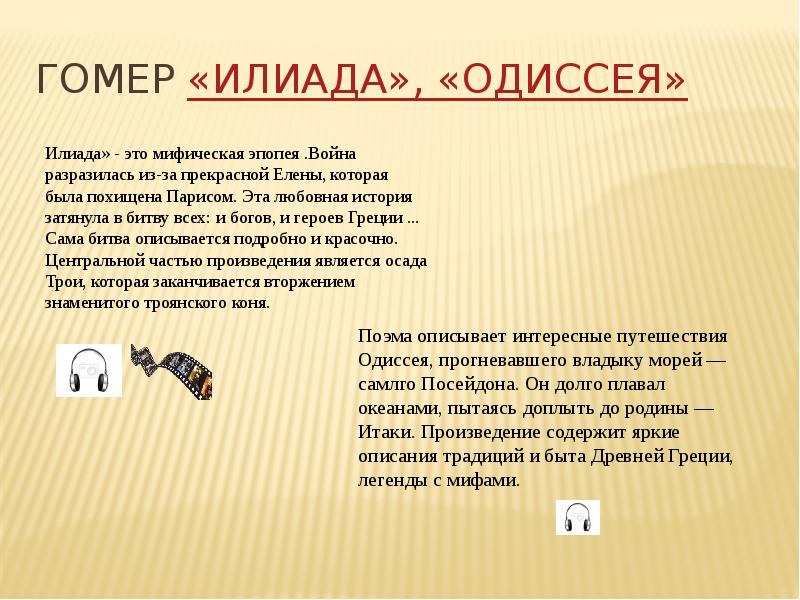 ГОМЕР «ИЛИАДА», «ОДИССЕЯ»

Илиада» - это мифическая эпопея .Война разразилась из-за прекрасной Елены, которая была похищена Парисом. Эта любовная история затянула в битву всех: и богов, и героев Греции ... Сама битва описывается подробно и красочно. Центральной частью произведения является осада Трои, которая заканчивается вторжением знаменитого троянского коня.

Поэма описывает интересные путешествия Одиссея, прогневавшего владыку морей — самлго Посейдона. Он долго плавал океанами, пытаясь доплыть до родины — Итаки. Произведение содержит яркие описания традиций и быта Древней Греции, легенды с мифами.